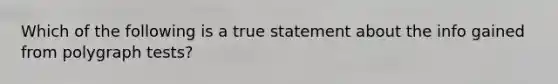 Which of the following is a true statement about the info gained from polygraph tests?